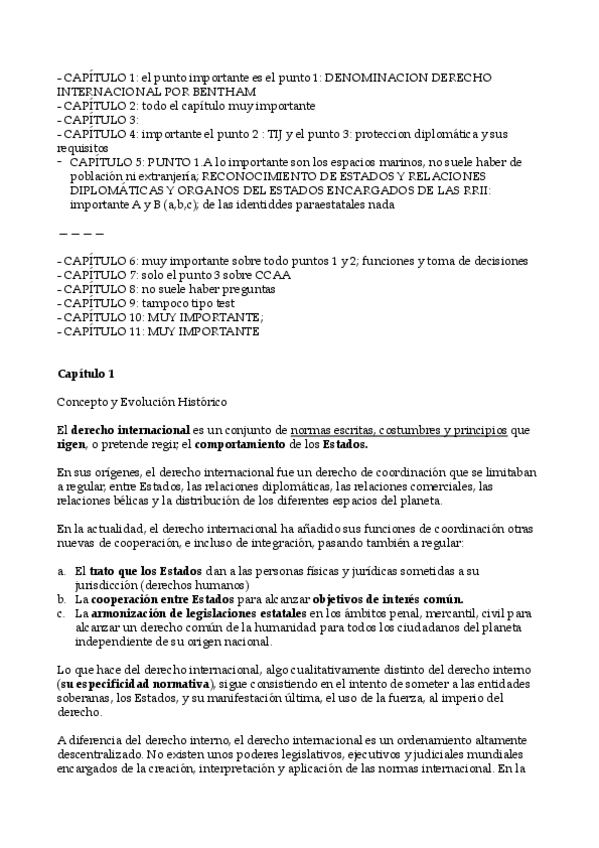 - CAPÍTULO 1: el punto importante es el punto 1: DENOMINACION DERECHO INTERNACIONAL POR BENTHAM
- CAPÍTULO 2: todo el capítulo muy importante
- CAPÍTULO 3:
- CAPÍTULO 4: importante el punto 2 : TIJ y el punto 3: proteccion diplomática y sus requisitos
- CAPÍTULO 5: PUNTO 1.A lo importante son los espacios marinos, no suele haber de población ni extranjería; RECONOCIMIENTO DE ESTADOS Y RELACIONES DIPLOMÁTICAS Y ORGANOS DEL ESTADOS ENCARGADOS DE LAS RRII: importante A y B (a,b,c); de las identiddes paraestatales nada

— — — —

- CAPÍTULO 6: muy importante sobre todo puntos 1 y 2; funciones y toma de decisiones
- CAPÍTULO 7: solo el punto 3 sobre CCAA
- CAPÍTULO 8: no suele haber preguntas
- CAPÍTULO 9: tampoco tipo test
- CAPÍTULO 10: MUY IMPORTANTE;
- CAPÍTULO 11: MUY IMPORTANTE

Capítulo 1

Concepto y Evolución Histórico

El derecho internacional es un conjunto de normas escritas, costumbres y principios que rigen, o pretende regir, el comportamiento de los Estados.

En sus orígenes, el derecho internacional fue un derecho de coordinación que se limitaban a regular, entre Estados, las relaciones diplomáticas, las relaciones comerciales, las relaciones bélicas y la distribución de los diferentes espacios del planeta.

En la actualidad, el derecho internacional ha añadido sus funciones de coordinación otras nuevas de cooperación, e incluso de integración, pasando también a regular:

a. El trato que los Estados dan a las personas físicas y jurídicas sometidas a su jurisdicción (derechos humanos)
b. La cooperación entre Estados para alcanzar objetivos de interés común.
c. La armonización de legislaciones estatales en los ámbitos penal, mercantil, civil para alcanzar un derecho común de la humanidad para todos los ciudadanos del planeta independiente de su origen nacional.

Lo que hace del derecho internacional, algo cualitativamente distinto del derecho interno (su especificidad normativa), sigue consistiendo en el intento de someter a las entidades soberanas, los Estados, y su manifestación última, el uso de la fuerza, al imperio del derecho.

A diferencia del derecho interno, el derecho internacional es un ordenamiento altamente descentralizado. No existen unos poderes legislativos, ejecutivos y judiciales mundiales encargados de la creación, interpretación y aplicación de las normas internacional. En la